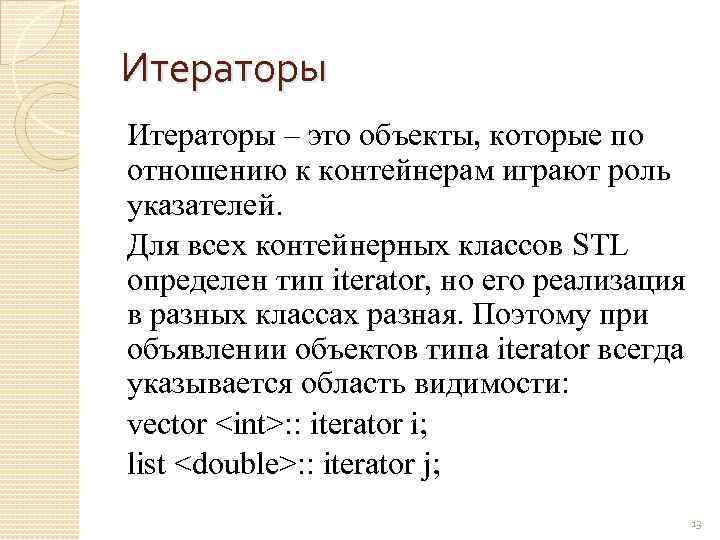 Итераторы

Итераторы – это объекты, которые по отношению к контейнерам играют роль указателей.

Для всех контейнерных классов STL определен тип iterator, но его реализация в разных классах разная. Поэтому при объявлении объектов типа iterator всегда указывается область видимости:

vector <int>:: iterator i;

list <double>:: iterator j;

13